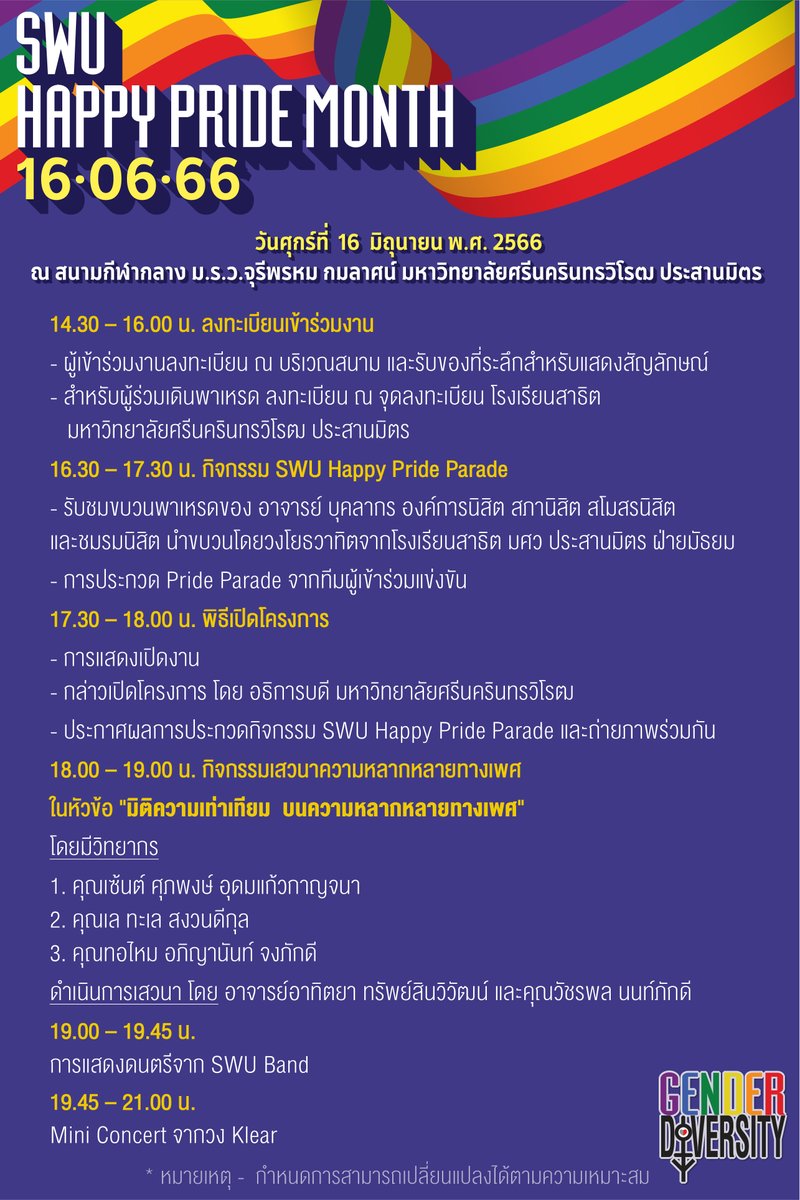 SWU HAPPY PRIDE MONTH
16·06·66

วันศุกร์ที่ 16 มิถุนายน พ.ศ. 2566
ณ สนามกีฬากลาง ม.ร.ว.จุรีพรหม กมลาศน์ มหาวิทยาลัยศรีนครินทรวิโรฒ ประสานมิตร

14.30 – 16.00 น. ลงทะเบียนเข้าร่วมงาน

- ผู้เข้าร่วมงานลงทะเบียน ณ บริเวณสนาม และรับของที่ระลึกสำหรับแสดงสัญลักษณ์
- สำหรับผู้ร่วมเดินพาเหรด ลงทะเบียน ณ จุดลงทะเบียน โรงเรียนสาธิต มหาวิทยาลัยศรีนครินทรวิโรฒ ประสานมิตร

16.30 – 17.30 น. กิจกรรม SWU Happy Pride Parade

- รับชมขบวนพาเหรดของ อาจารย์ บุคลากร องค์การนิสิต สภานิสิต สโมสรนิสิต และชมรมนิสิต นำขบวนโดยวงโยธวาทิตจากโรงเรียนสาธิต มศว ประสานมิตร ฝ่ายมัธยม
- การประกวด Pride Parade จากทีมผู้เข้าร่วมแข่งขัน

17.30 – 18.00 น. พิธีเปิดโครงการ

- การแสดงเปิดงาน
- กล่าวเปิดโครงการ โดย อธิการบดี มหาวิทยาลัยศรีนครินทรวิโรฒ
- ประกาศผลการประกวดกิจกรรม SWU Happy Pride Parade และถ่ายภาพร่วมกัน

18.00 – 19.00 น. กิจกรรมเสวนาความหลากหลายทางเพศ
ในหัวข้อ "มิติความเท่าเทียม บนความหลากหลายทางเพศ"
โดยมีวิทยากร

1. คุณเซ้นต์ ศุภพงษ์ อุดมแก้วกาญจนา
2. คุณเล ทะเล สงวนดีกุล
3. คุณทอไหม อภิญานันท์ จงภักดี

ดำเนินการเสวนา โดย อาจารย์อาทิตยา ทรัพย์สินวิวัฒน์ และคุณวัชรพล นนท์ภักดี

19.00 – 19.45 น.
การแสดงดนตรีจาก SWU Band

19.45 – 21.00 น.
Mini Concert จากวง Klear

GENDER DIVERSITY

* หมายเหตุ - กำหนดการสามารถเปลี่ยนแปลงได้ตามความเหมาะสม